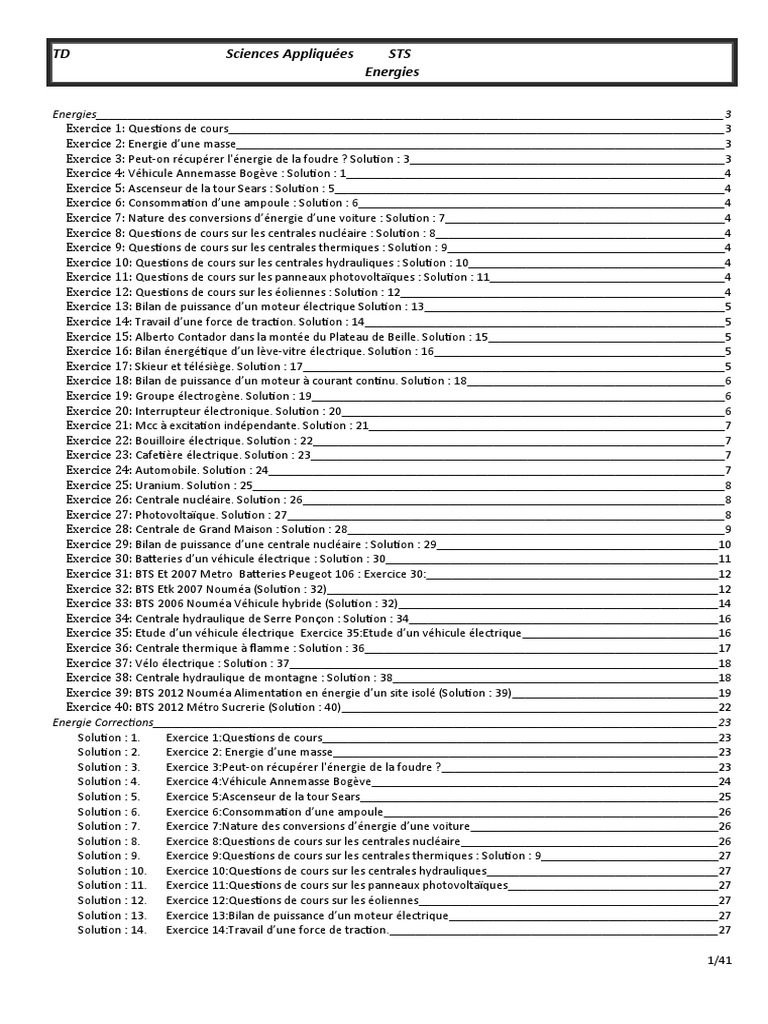 TD Sciences Appliquées STS
Energies

Energies 3
Exercice 1: Questions de cours 3
Exercice 2: Energie d'une masse 3
Exercice 3: Peut-on récupérer l'énergie de la foudre ? Solution : 3 3
Exercice 4: Véhicule Annemasse Bogève : Solution : 1 4
Exercice 5: Ascenseur de la tour Sears : Solution : 5 4
Exercice 6: Consommation d'une ampoule : Solution : 6 4
Exercice 7: Nature des conversions d'énergie d'une voiture : Solution : 7 4
Exercice 8: Questions de cours sur les centrales nucléaire : Solution : 8 4
Exercice 9: Questions de cours sur les centrales thermiques : Solution : 9 4
Exercice 10: Questions de cours sur les centrales hydrauliques : Solution : 10 4
Exercice 11: Questions de cours sur les panneaux photovoltaïques : Solution : 11 4
Exercice 12: Questions de cours sur les éoliennes : Solution : 12 4
Exercice 13: Bilan de puissance d'un moteur électrique Solution : 13 5
Exercice 14: Travail d'une force de traction. Solution : 14 5
Exercice 15: Alberto Contador dans la montée du Plateau de Beille. Solution : 15 5
Exercice 16: Bilan énergétique d'un lève-vitre électrique. Solution : 16 5
Exercice 17: Skieur et télésiège. Solution : 17 5
Exercice 18: Bilan de puissance d'un moteur à courant continu. Solution : 18 6
Exercice 19: Groupe électrogène. Solution : 19 6
Exercice 20: Interrupteur électronique. Solution : 20 6
Exercice 21: Mcc à excitation indépendante. Solution : 21 7
Exercice 22: Bouilloire électrique. Solution : 22 7
Exercice 23: Cafetière électrique. Solution : 23 7
Exercice 24: Automobile. Solution : 24 7
Exercice 25: Uranium. Solution : 25 8
Exercice 26: Centrale nucléaire. Solution : 26 8
Exercice 27: Photovoltaïque. Solution : 27 8
Exercice 28: Centrale de Grand Maison : Solution : 28 9
Exercice 29: Bilan de puissance d'une centrale nucléaire : Solution : 29 10
Exercice 30: Batteries d'un véhicule électrique : Solution : 30 11
Exercice 31: BTS Et 2007 Metro Batteries Peugeot 106 : Exercice 30: 12
Exercice 32: BTS Etk 2007 Nouméa (Solution : 32) 12
Exercice 33: BTS 2006 Nouméa Véhicule hybride (Solution : 32) 14
Exercice 34: Centrale hydraulique de Serre Ponçon : Solution : 34 16
Exercice 35: Etude d'un véhicule électrique Exercice 35:Etude d'un véhicule électrique 16
Exercice 36: Centrale thermique à flamme : Solution : 36 17
Exercice 37: Vélo électrique : Solution : 37 18
Exercice 38: Centrale hydraulique de montagne : Solution : 38 18
Exercice 39: BTS 2012 Nouméa Alimentation en énergie d'un site isolé (Solution : 39) 19
Exercice 40: BTS 2012 Métro Sucrerie (Solution : 40) 22
Energie Corrections 23
Solution : 1. Exercice 1:Questions de cours 23
Solution : 2. Exercice 2: Energie d'une masse 23
Solution : 3. Exercice 3:Peut-on récupérer l'énergie de la foudre ? 23
Solution : 4. Exercice 4:Véhicule Annemasse Bogève 24
Solution : 5. Exercice 5:Ascenseur de la tour Sears 25
Solution : 6. Exercice 6:Consommation d'une ampoule 26
Solution : 7. Exercice 7:Nature des conversions d'énergie d'une voiture 26
Solution : 8. Exercice 8:Questions de cours sur les centrales nucléaire 26
Solution : 9. Exercice 9:Questions de cours sur les centrales thermiques : Solution : 9 27
Solution : 10. Exercice 10:Questions de cours sur les centrales hydrauliques 27
Solution : 11. Exercice 11:Questions de cours sur les panneaux photovoltaïques 27
Solution : 12. Exercice 12:Questions de cours sur les éoliennes 27
Solution : 13. Exercice 13:Bilan de puissance d'un moteur électrique 27
Solution : 14. Exercice 14:Travail d'une force de traction. 27

1/41